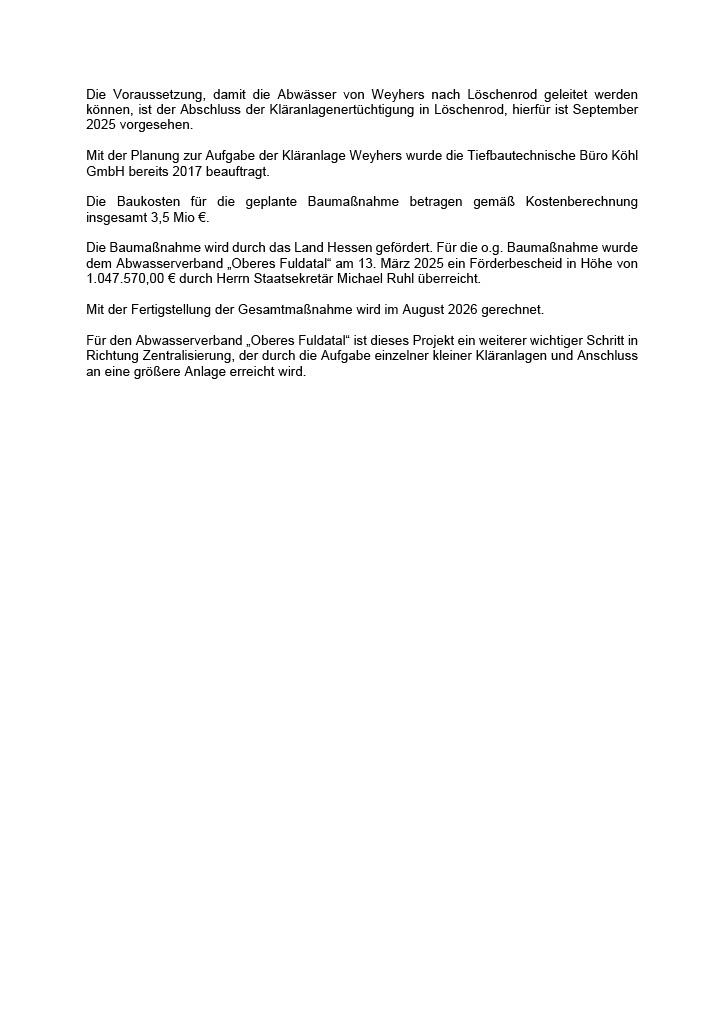 Die Voraussetzung, damit die Abwässer von Weyhers nach Löschenrod geleitet werden können, ist der Abschluss der Kläranlagenertüchtigung in Löschenrod, hierfür ist September 2025 vorgesehen.

Mit der Planung zur Aufgabe der Kläranlage Weyhers wurde die Tiefbautechnische Büro Köhl GmbH bereits 2017 beauftragt.

Die Baukosten für die geplante Baumaßnahme betragen gemäß Kostenberechnung insgesamt 3,5 Mio €.

Die Baumaßnahme wird durch das Land Hessen gefördert. Für die o.g. Baumaßnahme wurde dem Abwasserverband „Oberes Fuldatal“ am 13. März 2025 ein Förderbescheid in Höhe von 1.047.570,00 € durch Herrn Staatsekretär Michael Ruhl überreicht.

Mit der Fertigstellung der Gesamtmaßnahme wird im August 2026 gerechnet.

Für den Abwasserverband „Oberes Fuldatal“ ist dieses Projekt ein weiterer wichtiger Schritt in Richtung Zentralisierung, der durch die Aufgabe einzelner kleiner Kläranlagen und Anschluss an eine größere Anlage erreicht wird.